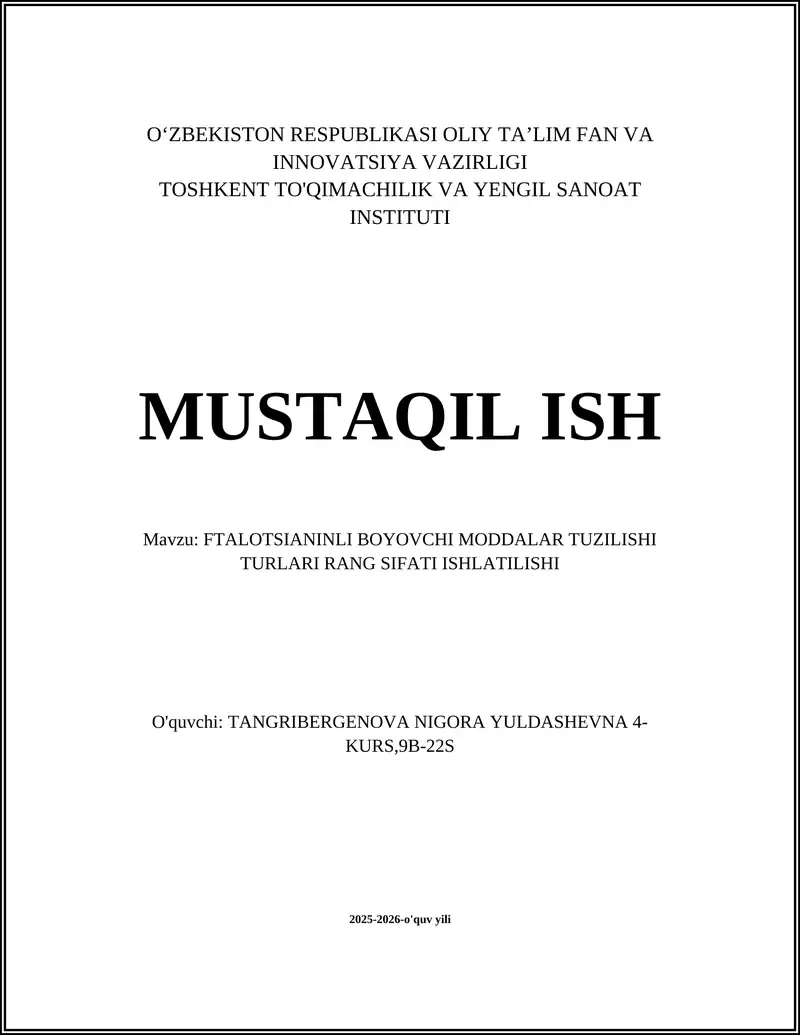 O‘ZBEKISTON RESPUBLIKASI OLIY TA’LIM FAN VA INNOVATSIYA VAZIRLIGI
TOSHKENT TO'QIMACHILIK VA YENGIL SANOAT INSTITUTI

MUSTAQIL ISH

Mavzu: FTALOTSIANINLI BOYOVCHI MODDALAR TUZILISHI TURLARI RANG SIFATI ISHLATILISHI

O'quvchi: TANGRIBERGENOVA NIGORA YULDASHEVNA 4-KURS,9B-22S

2025-2026-o'quv yili